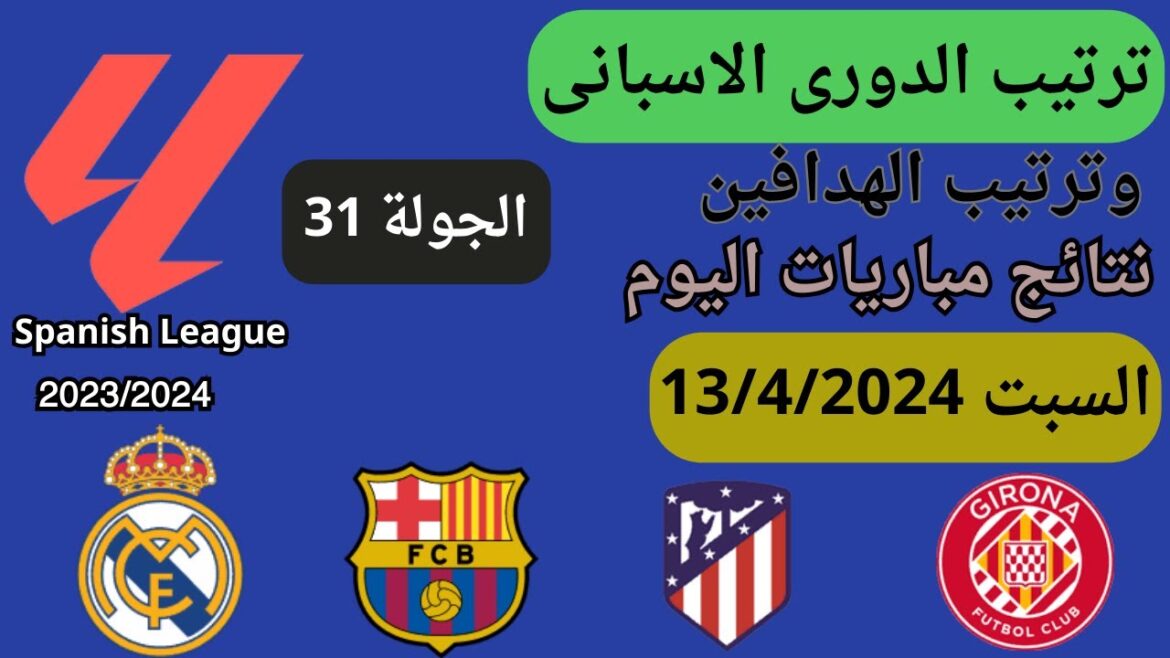 ترتيب الدورى الاسبانى

وترتيب الهدافين

نتائج مباريات اليوم

السبت 13/4/2024

الجولة 31

Spanish League

2023/2024

FCB

GIRONA

FUTBOL CLUB